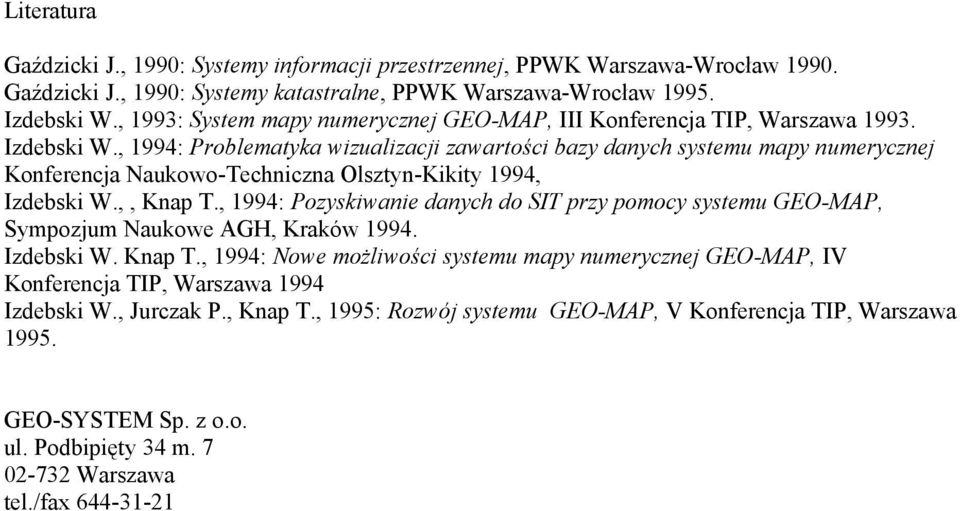 Literatura

Gaździcki J., 1990: Systemy informacji przestrzennej, PPWK Warszawa-Wrocław 1990.
Gaździcki J., 1990: Systemy katastralne, PPWK Warszawa-Wrocław 1995.
Izdebski W., 1993: System mapy numerycznej GEO-MAP, III Konferencja TIP, Warszawa 1993.
Izdebski W., 1994: Problematyka wizualizacji zawartości bazy danych systemu mapy numerycznej Konferencja Naukowo-Techniczna Olsztyn-Kikity 1994,
Izdebski W., , Knap T., 1994: Pozyskiwanie danych do SIT przy pomocy systemu GEO-MAP, Sympozjum Naukowe AGH, Kraków 1994.
Izdebski W. Knap T., 1994: Nowe możliwości systemu mapy numerycznej GEO-MAP, IV Konferencja TIP, Warszawa 1994
Izdebski W., Jurczak P., Knap T., 1995: Rozwój systemu GEO-MAP, V Konferencja TIP, Warszawa 1995.

GEO-SYSTEM Sp. z o.o.
ul. Podbipięty 34 m. 7
02-732 Warszawa
tel./fax 644-31-21